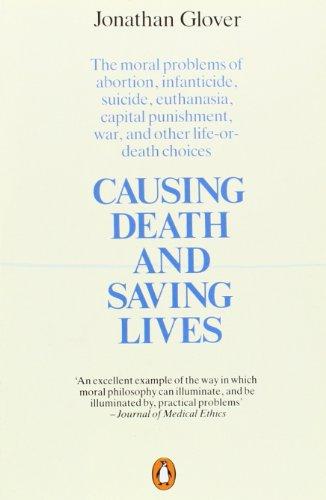 Jonathan Glover

The moral problems of abortion, infanticide, suicide, euthanasia, capital punishment, war, and other life-or-death choices

CAUSING DEATH AND SAVING LIVES

'An excellent example of the way in which moral philosophy can illuminate, and be illuminated by, practical problems' – Journal of Medical Ethics